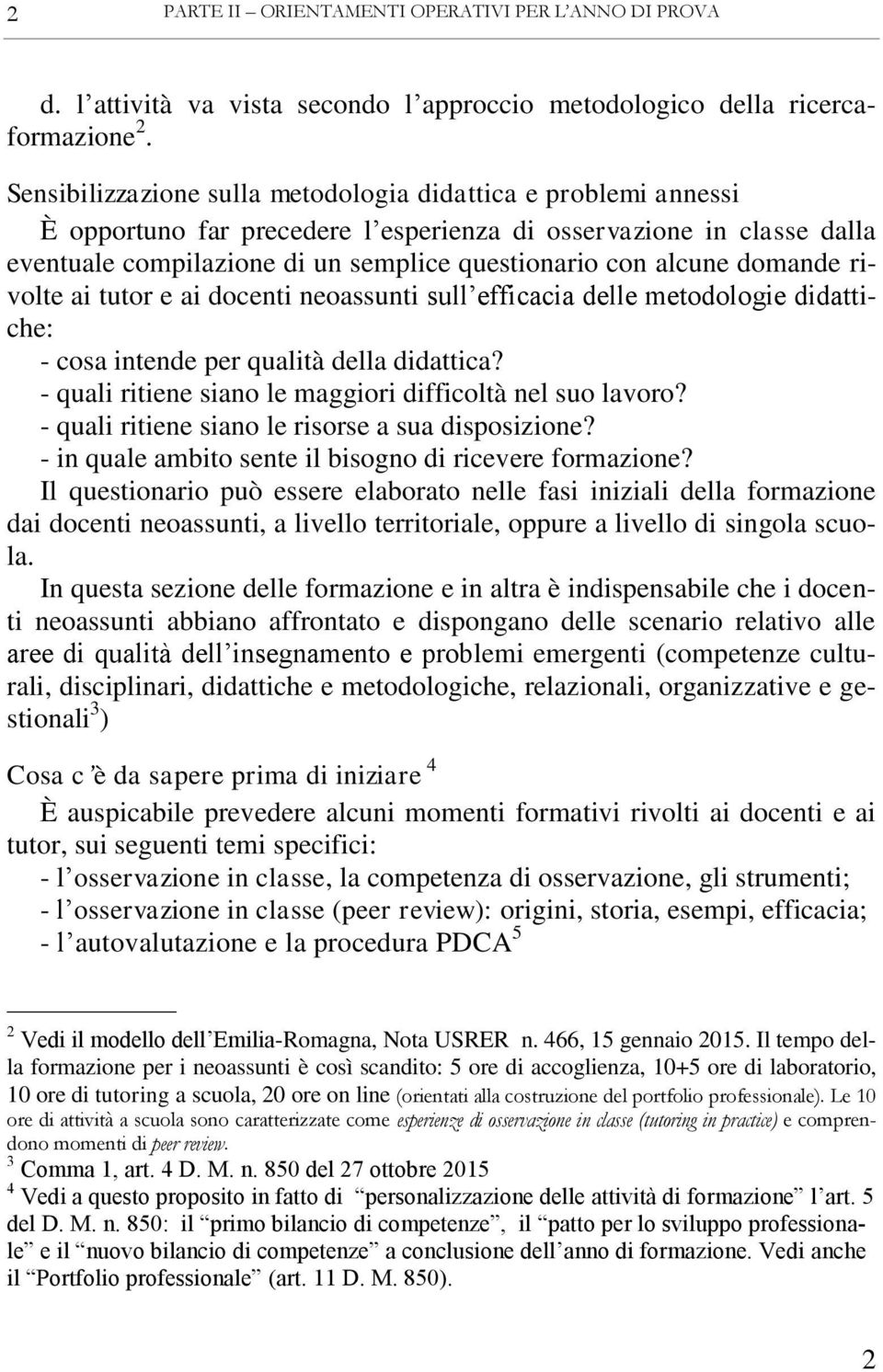 2 PARTE II – ORIENTAMENTI OPERATIVI PER L'ANNO DI PROVA

d. l'attività va vista secondo l'approccio metodologico della ricerca-formazione $^2$.

Sensibilizzazione sulla metodologia didattica e problemi annessi
È opportuno far precedere l'esperienza di osservazione in classe dalla eventuale compilazione di un semplice questionario con alcune domande rivolte ai tutor e ai docenti neoassunti sull'efficacia delle metodologie didattiche:
- cosa intende per qualità della didattica?
- quali ritiene siano le maggiori difficoltà nel suo lavoro?
- quali ritiene siano le risorse a sua disposizione?
- in quale ambito sente il bisogno di ricevere formazione?
Il questionario può essere elaborato nelle fasi iniziali della formazione dai docenti neoassunti, a livello territoriale, oppure a livello di singola scuola.
In questa sezione delle formazione e in altra è indispensabile che i docenti neoassunti abbiano affrontato e dispongano delle scenario relativo alle aree di qualità dell'insegnamento e problemi emergenti (competenze culturali, disciplinari, didattiche e metodologiche, relazionali, organizzative e gestionali $^3$)

Cosa c'è da sapere prima di iniziare $^4$
È auspicabile prevedere alcuni momenti formativi rivolti ai docenti e ai tutor, sui seguenti temi specifici:
- l'osservazione in classe, la competenza di osservazione, gli strumenti;
- l'osservazione in classe (peer review): origini, storia, esempi, efficacia;
- l'autovalutazione e la procedura PDCA $^5$

$^2$ Vedi il modello dell'Emilia-Romagna, Nota USRER n. 466, 15 gennaio 2015. Il tempo della formazione per i neoassunti è così scandito: 5 ore di accoglienza, 10+5 ore di laboratorio, 10 ore di tutoring a scuola, 20 ore on line (orientati alla costruzione del portfolio professionale). Le 10 ore di attività a scuola sono caratterizzate come esperienze di osservazione in classe (tutoring in practice) e comprendono momenti di peer review.
$^3$ Comma 1, art. 4 D. M. n. 850 del 27 ottobre 2015
$^4$ Vedi a questo proposito in fatto di "personalizzazione delle attività di formazione" l'art. 5 del D. M. n. 850: il "primo bilancio di competenze", il "patto per lo sviluppo professionale" e il "nuovo bilancio di competenze" a conclusione dell'anno di formazione. Vedi anche il "Portfolio professionale" (art. 11 D. M. 850).

2